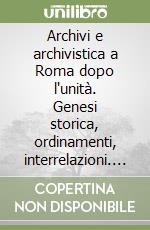 unilibro

Archivi e archivistica a Roma dopo l'unità. Genesi storica, ordinamenti, interrelazioni....

COPERTINA NON DISPONIBILE